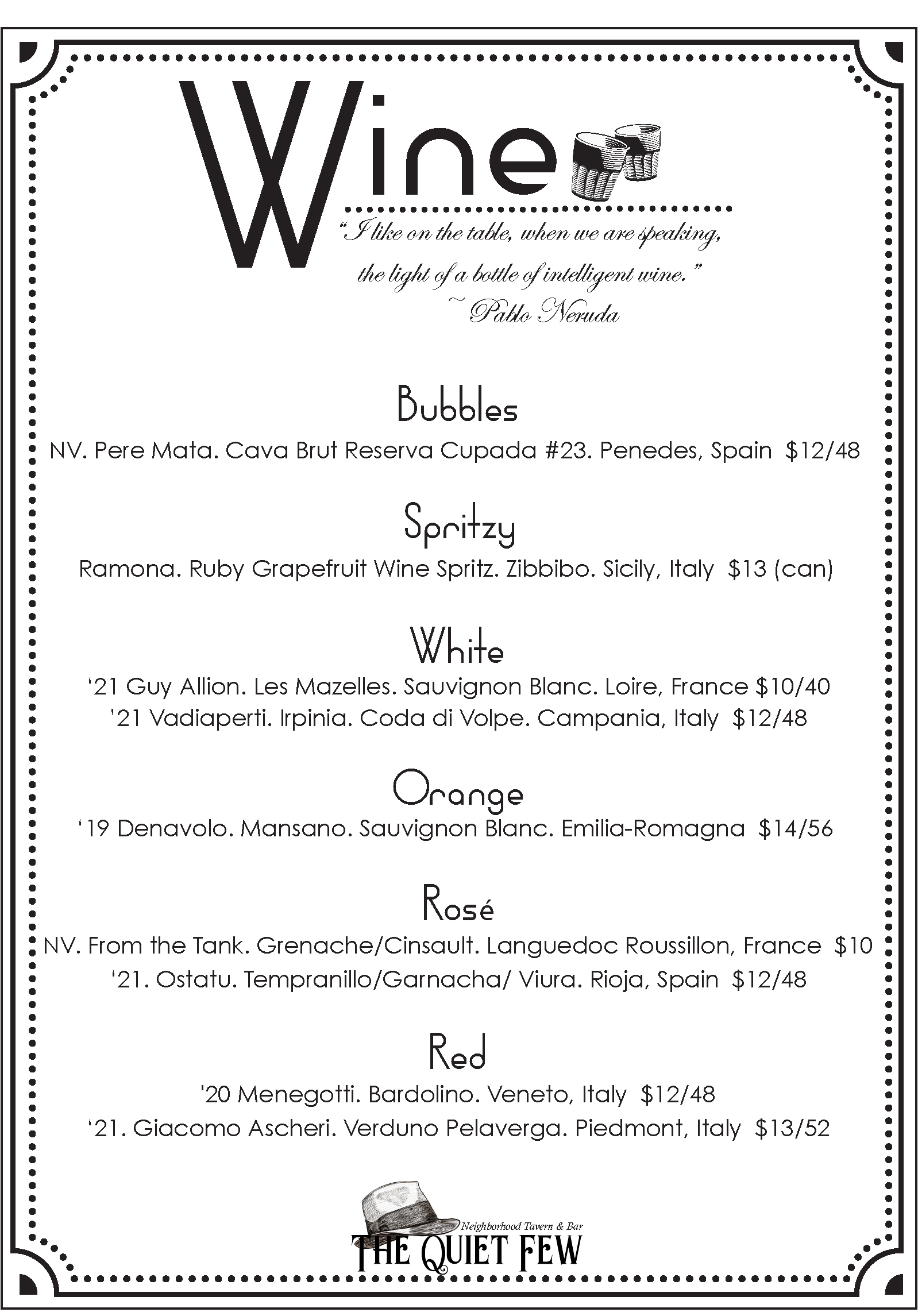 Wine

"I like on the table, when we are speaking, the light of a bottle of intelligent wine."
~ Pablo Neruda

Bubbles
NV. Pere Mata. Cava Brut Reserva Cupada #23. Penedes, Spain $12/48

Spritzy
Ramona. Ruby Grapefruit Wine Spritz. Zibbibo. Sicily, Italy $13 (can)

White
'21 Guy Allion. Les Mazelles. Sauvignon Blanc. Loire, France $10/40
'21 Vadiaperti. Irpinia. Coda di Volpe. Campania, Italy $12/48

Orange
'19 Denavolo. Mansano. Sauvignon Blanc. Emilia-Romagna $14/56

Rosé
NV. From the Tank. Grenache/Cinsault. Languedoc Roussillon, France $10
'21. Ostatu. Tempranillo/Garnacha/ Viura. Rioja, Spain $12/48

Red
'20 Menegotti. Bardolino. Veneto, Italy $12/48
'21. Giacomo Ascheri. Verduno Pelaverga. Piedmont, Italy $13/52

Neighborhood Tavern & Bar
THE QUIET FEW